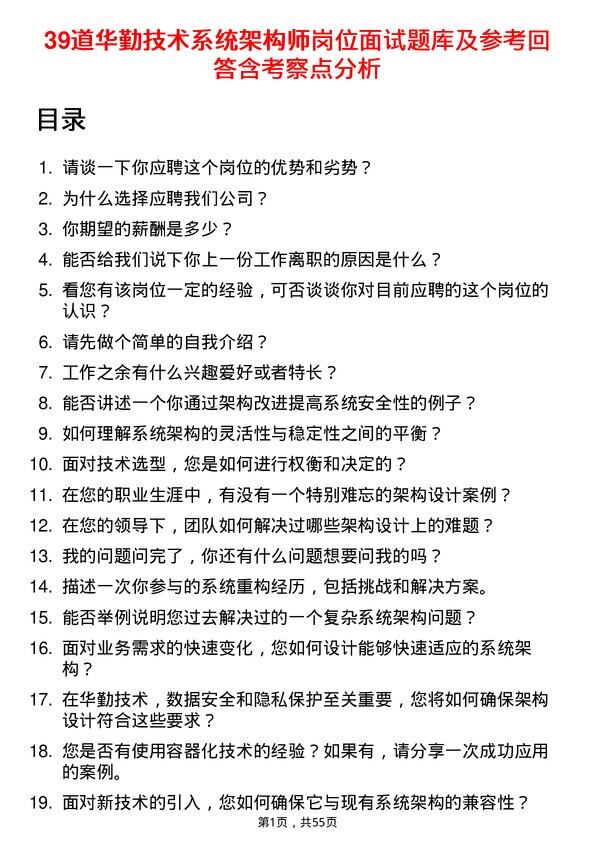 39道华勤技术系统架构师岗位面试题库及参考回答含考察点分析

目录

1. 请谈一下你应聘这个岗位的优势和劣势？
2. 为什么选择应聘我们公司？
3. 你期望的薪酬是多少？
4. 能否给我们说下你上一份工作离职的原因是什么？
5. 看您有该岗位一定的经验，可否谈谈你对目前应聘的这个岗位的认识？
6. 请先做个简单的自我介绍？
7. 工作之余有什么兴趣爱好或者特长？
8. 能否讲述一个你通过架构改进提高系统安全性的例子？
9. 如何理解系统架构的灵活性与稳定性之间的平衡？
10. 面对技术选型，您是如何进行权衡和决定的？
11. 在您的职业生涯中，有没有一个特别难忘的架构设计案例？
12. 在您的领导下，团队如何解决过哪些架构设计上的难题？
13. 我的问题问完了，你还有什么问题想要问我的吗？
14. 描述一次你参与的系统重构经历，包括挑战和解决方案。
15. 能否举例说明您过去解决过的一个复杂系统架构问题？
16. 面对业务需求的快速变化，您如何设计能够快速适应的系统架构？
17. 在华勤技术，数据安全和隐私保护至关重要，您将如何确保架构设计符合这些要求？
18. 您是否有使用容器化技术的经验？如果有，请分享一次成功应用的案例。
19. 面对新技术的引入，您如何确保它与现有系统架构的兼容性？

第1页，共55页